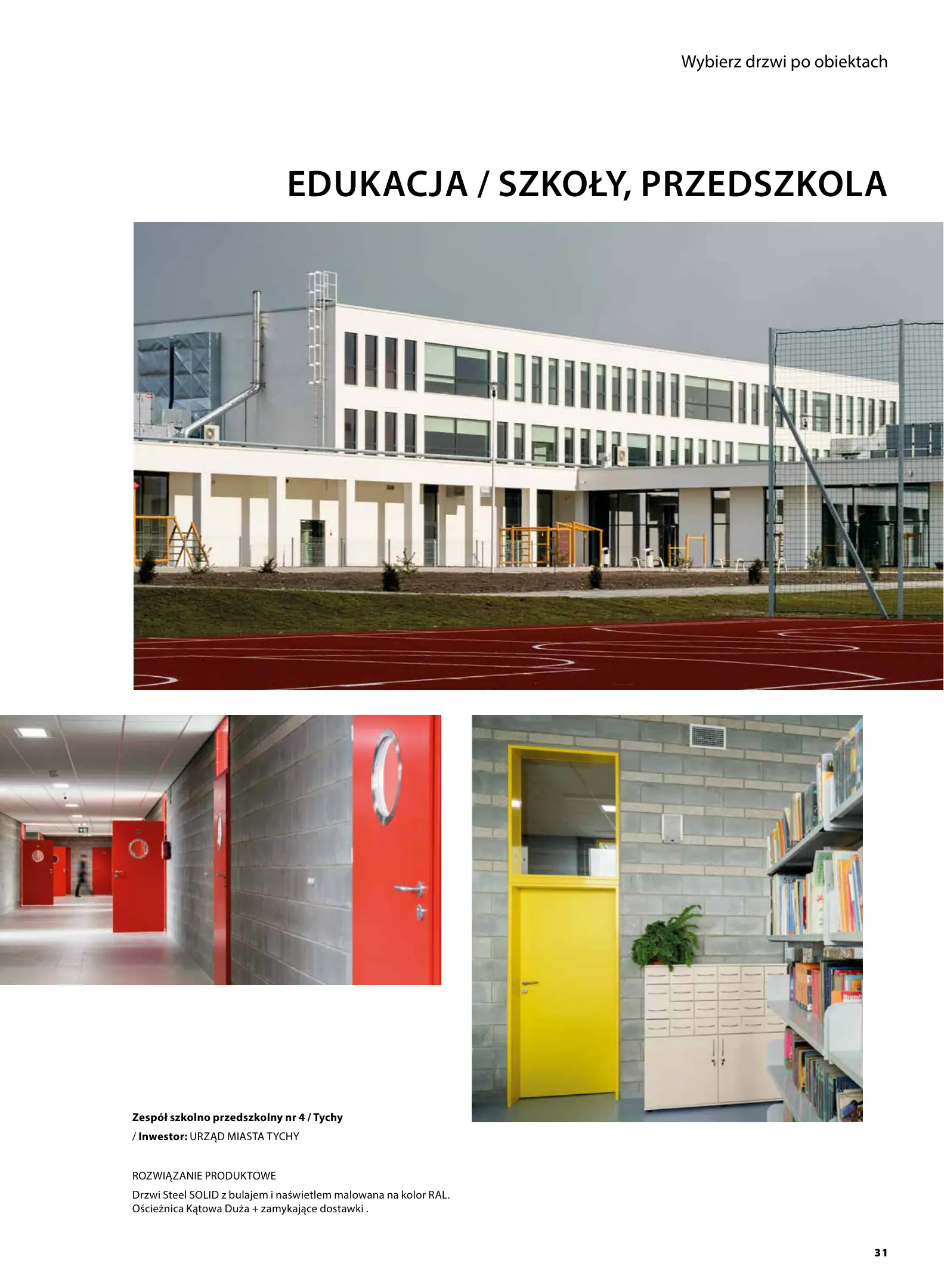 Wybierz drzwi po obiektach

EDUKACJA / SZKOŁY, PRZEDSZKOLA

Zespół szkolno przedszkolny nr 4 / Tychy
/ Inwestor: URZĄD MIASTA TYCHY

ROZWIĄZANIE PRODUKTOWE
Drzwi Steel SOLID z bulajem i naświetlem malowana na kolor RAL.
Ościeżnica Kątowa Duża + zamykające dostawki .

31